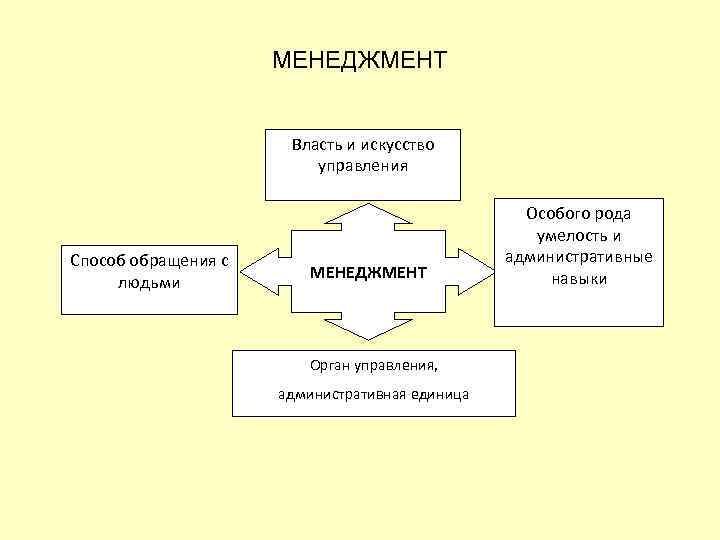 МЕНЕДЖМЕНТ

Власть и искусство управления

Способ обращения с людьми

МЕНЕДЖМЕНТ

Особого рода умелость и административные навыки

Орган управления,

административная единица